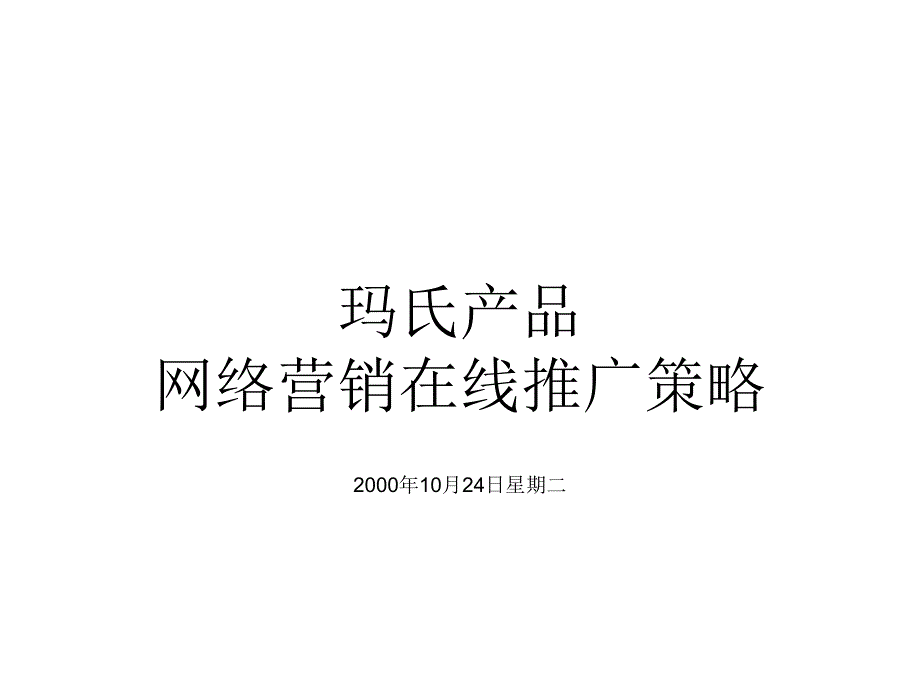 玛氏产品
网络营销在线推广策略

2000年10月24日星期二